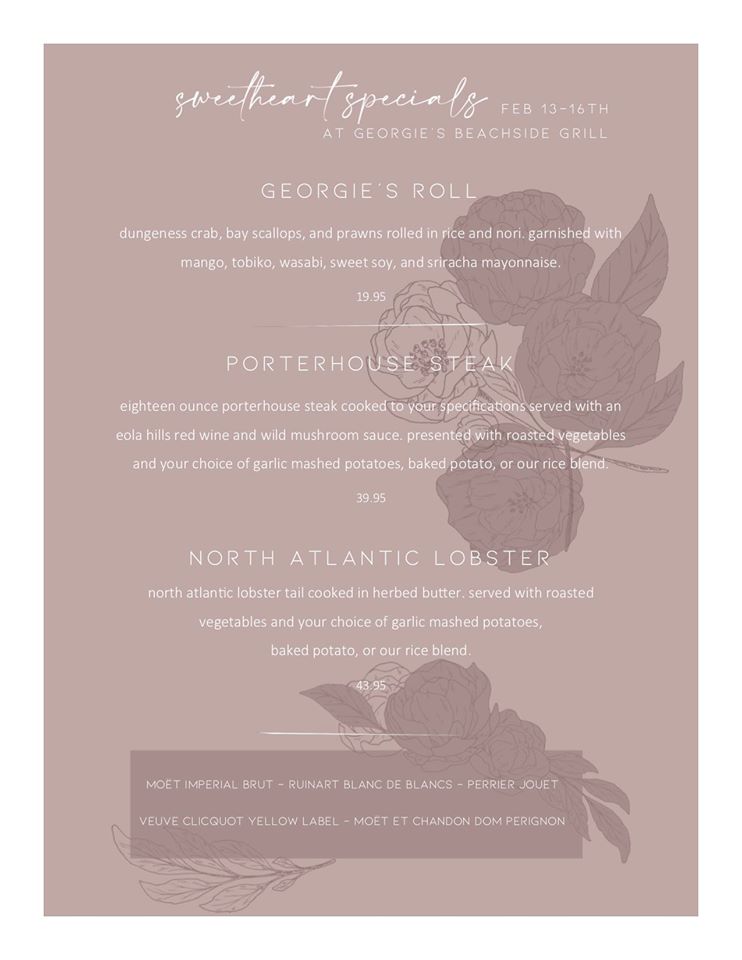 sweetheart specials FEB 13-16TH
AT GEORGIE'S BEACHSIDE GRILL

GEORGIE'S ROLL

dungeness crab, bay scallops, and prawns rolled in rice and nori. garnished with mango, tobiko, wasabi, sweet soy, and sriracha mayonnaise.

19.95

PORTERHOUSE STEAK

eighteen ounce porterhouse steak cooked to your specifications served with an eola hills red wine and wild mushroom sauce. presented with roasted vegetables and your choice of garlic mashed potatoes, baked potato, or our rice blend.

39.95

NORTH ATLANTIC LOBSTER

north atlantic lobster tail cooked in herbed butter. served with roasted vegetables and your choice of garlic mashed potatoes, baked potato, or our rice blend.

43.95

MOËT IMPERIAL BRUT - RUINART BLANC DE BLANCS - PERRIER JOUET

VEUVE CLICQUOT YELLOW LABEL - MOËT ET CHANDON DOM PERIGNON